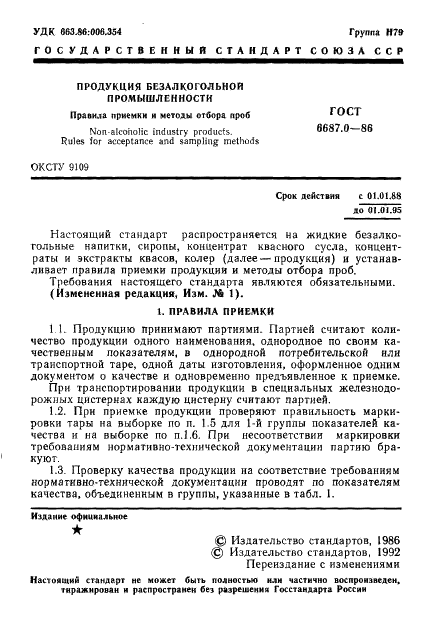 УДК 663.86:006.354

Группа Н79

ГОСУДАРСТВЕННЫЙ СТАНДАРТ СОЮЗА ССР

ПРОДУКЦИЯ БЕЗАЛКОГОЛЬНОЙ ПРОМЫШЛЕННОСТИ

Правила приемки и методы отбора проб

Non-alcoholic industry products. Rules for acceptance and sampling methods

ГОСТ 6687.0—86

ОКСТУ 9109

Срок действия с 01.01.88 до 01.01.95

Настоящий стандарт распространяется на жидкие безалкогольные напитки, сиропы, концентрат квасного сусла, концентраты и экстракты квасов, колер (далее — продукция) и устанавливает правила приемки продукции и методы отбора проб.

Требования настоящего стандарта являются обязательными.

(Измененная редакция, Изм. № 1).

1. ПРАВИЛА ПРИЕМКИ

1.1. Продукцию принимают партиями. Партией считают количество продукции одного наименования, однородное по своим качественным показателям, в однородной потребительской или транспортной таре, одной даты изготовления, оформленное одним документом о качестве и одновременно предъявленное к приемке.

При транспортировании продукции в специальных железнодорожных цистернах каждую цистерну считают партией.

1.2. При приемке продукции проверяют правильность маркировки тары на выборке по п. 1.5 для 1-й группы показателей качества и на выборке по п.1.6. При несоответствии маркировки требованиям нормативно-технической документации партию бракуют.

1.3. Проверку качества продукции на соответствие требованиям нормативно-технической документации проводят по показателям качества, объединенным в группы, указанные в табл. 1.

Издание официальное

★

© Издательство стандартов, 1986
© Издательство стандартов, 1992
Переиздание с изменениями

Настоящий стандарт не может быть полностью или частично воспроизведен, тиражирован и распространен без разрешения Госстандарта России